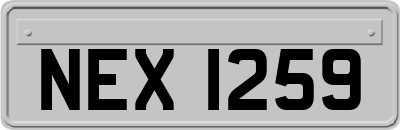 NEX 1259